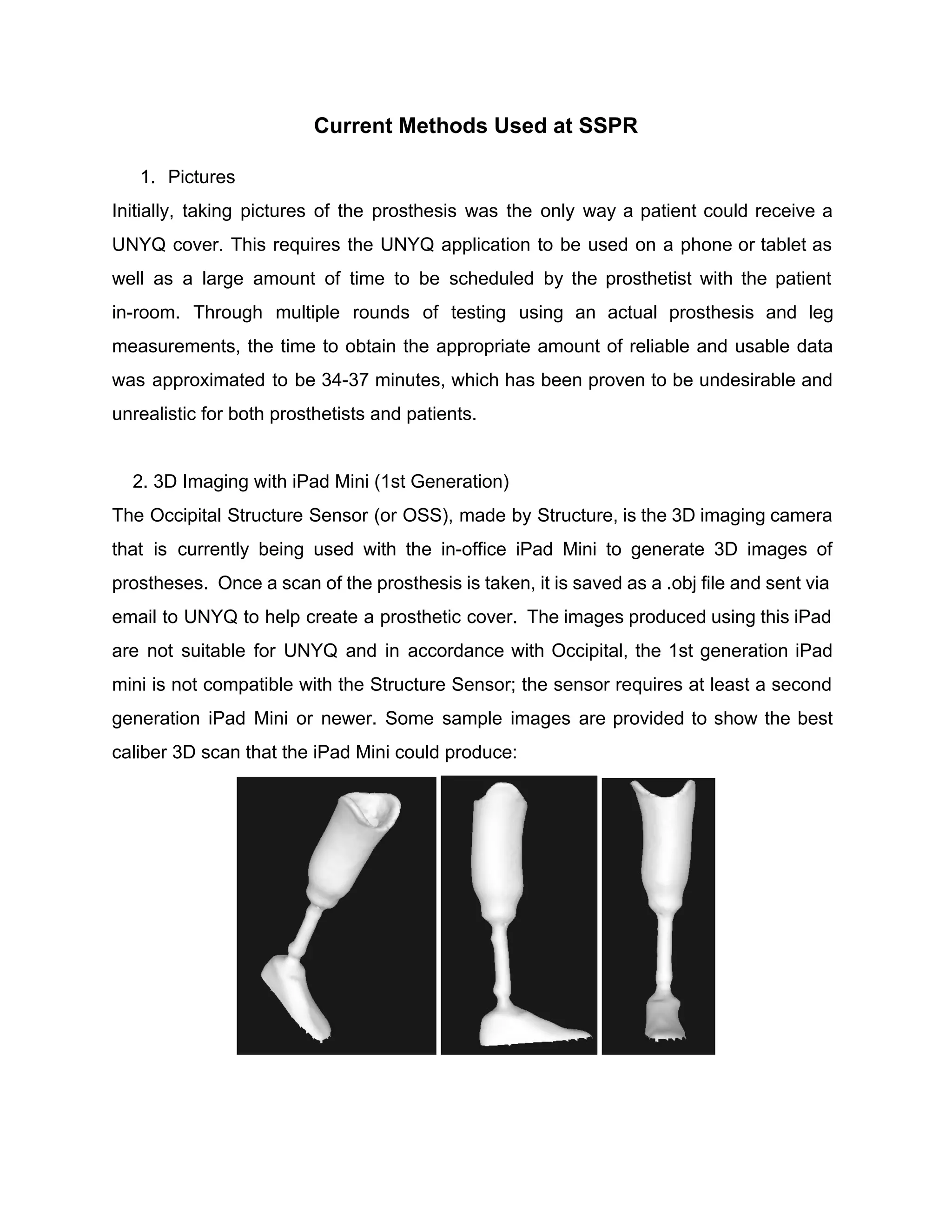 Current Methods Used at SSPR

1. Pictures

Initially, taking pictures of the prosthesis was the only way a patient could receive a UNYQ cover. This requires the UNYQ application to be used on a phone or tablet as well as a large amount of time to be scheduled by the prosthetist with the patient in-room. Through multiple rounds of testing using an actual prosthesis and leg measurements, the time to obtain the appropriate amount of reliable and usable data was approximated to be 34-37 minutes, which has been proven to be undesirable and unrealistic for both prosthetists and patients.

2. 3D Imaging with iPad Mini (1st Generation)

The Occipital Structure Sensor (or OSS), made by Structure, is the 3D imaging camera that is currently being used with the in-office iPad Mini to generate 3D images of prostheses. Once a scan of the prosthesis is taken, it is saved as a .obj file and sent via email to UNYQ to help create a prosthetic cover. The images produced using this iPad are not suitable for UNYQ and in accordance with Occipital, the 1st generation iPad mini is not compatible with the Structure Sensor; the sensor requires at least a second generation iPad Mini or newer. Some sample images are provided to show the best caliber 3D scan that the iPad Mini could produce: